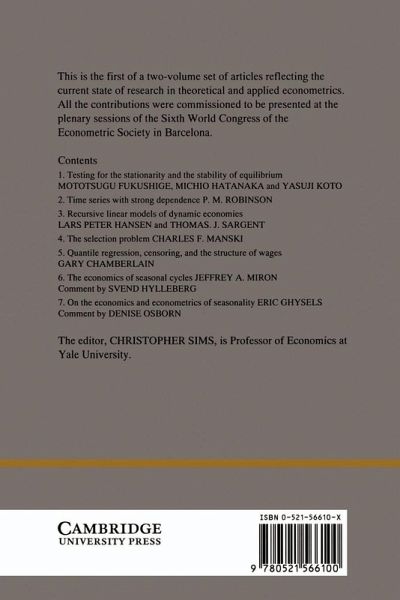 This is the first of a two-volume set of articles reflecting the current state of research in theoretical and applied econometrics. All the contributions were commissioned to be presented at the plenary sessions of the Sixth World Congress of the Econometric Society in Barcelona.

Contents

1. Testing for the stationarity and the stability of equilibrium MOTOTSUGU FUKUSHIGE, MICHIO HATANAKA and YASUJI KOTO

2. Time series with strong dependence P. M. ROBINSON

3. Recursive linear models of dynamic economies LARS PETER HANSEN and THOMAS. J. SARGENT

4. The selection problem CHARLES F. MANSKI

5. Quantile regression, censoring, and the structure of wages GARY CHAMBERLAIN

6. The economics of seasonal cycles JEFFREY A. MIRON Comment by SVEND HYLLEBERG

7. On the economics and econometrics of seasonality ERIC GHYSELS Comment by DENISE OSBORN

The editor, CHRISTOPHER SIMS, is Professor of Economics at Yale University.

CAMBRIDGE
UNIVERSITY PRESS

ISBN 0-521-56610-X

9 780521 566100